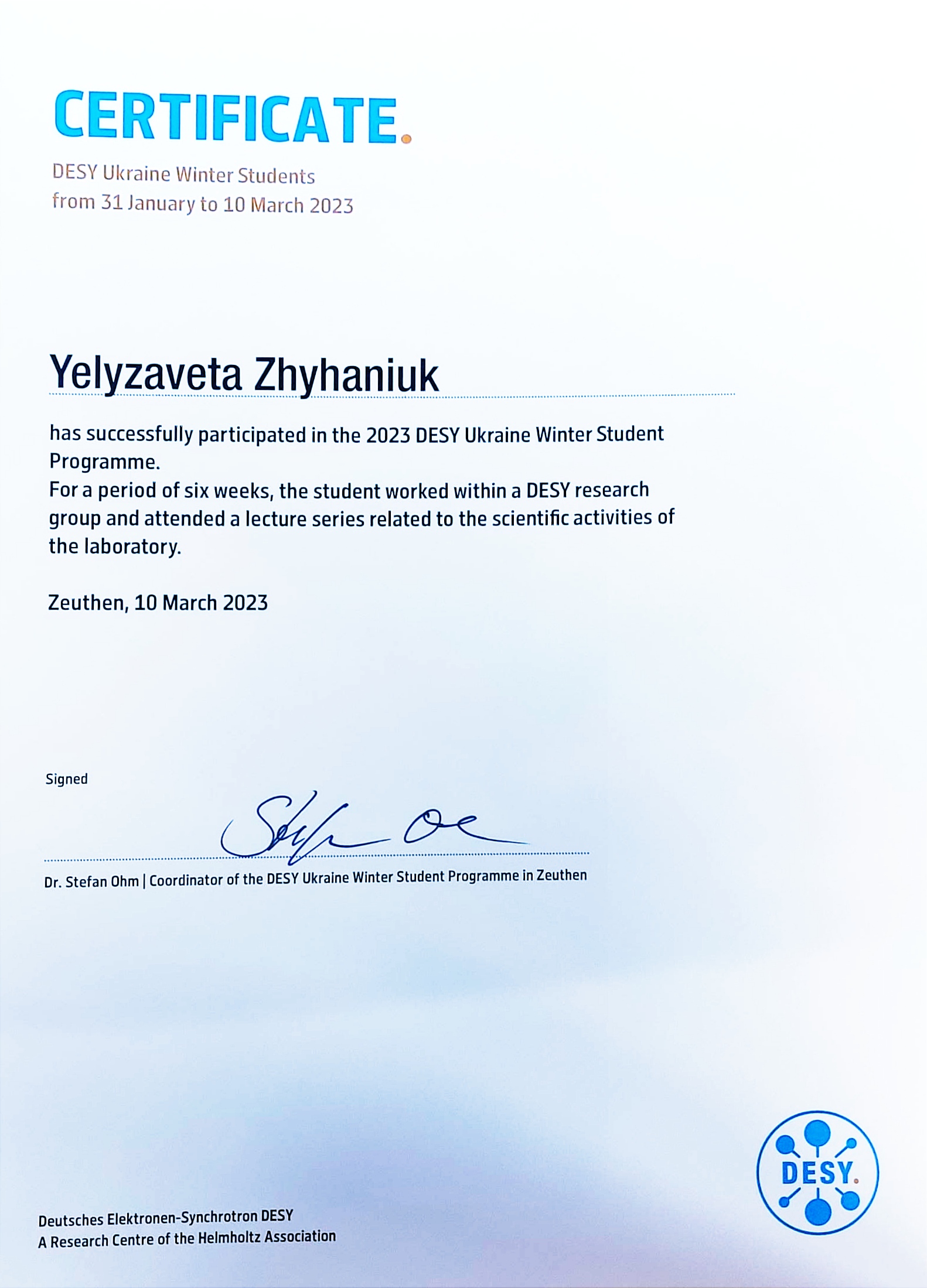 CERTIFICATE.

DESY Ukraine Winter Students
from 31 January to 10 March 2023

Yelyzaveta Zhyhaniuk

has successfully participated in the 2023 DESY Ukraine Winter Student Programme.
For a period of six weeks, the student worked within a DESY research group and attended a lecture series related to the scientific activities of the laboratory.

Zeuthen, 10 March 2023

Signed

Dr. Stefan Ohm | Coordinator of the DESY Ukraine Winter Student Programme in Zeuthen

Deutsches Elektronen-Synchrotron DESY
A Research Centre of the Helmholtz Association

DESY.